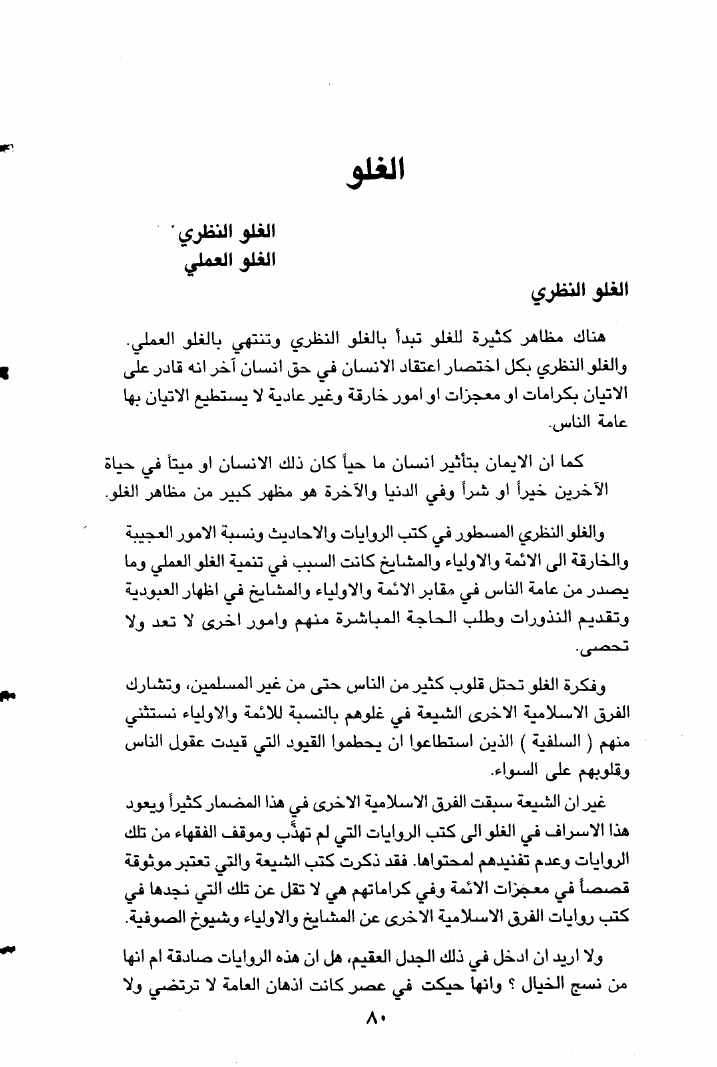 الغلو

الغلو النظري
الغلو العملي

الغلو النظري

هناك مظاهر كثيرة للغلو تبدأ بالغلو النظري وتنتهي بالغلو العملي. والغلو النظري بكل اختصار اعتقاد الانسان في حق انسان آخر انه قادر على الاتيان بكرامات او معجزات او امور خارقة وغير عادية لا يستطيع الاتيان بها عامة الناس.

كما ان الايمان بتأثير انسان ما حياً كان ذلك الانسان او ميتاً في حياة الآخرين خيراً او شراً وفي الدنيا والآخرة هو مظهر كبير من مظاهر الغلو.

والغلو النظري المسطور في كتب الروايات والاحاديث ونسبة الامور العجيبة والخارقة الى الائمة والاولياء والمشايخ كانت السبب في تنمية الغلو العملي وما يصدر من عامة الناس في مقابر الائمة والاولياء والمشايخ في اظهار العبودية وتقديم النذورات وطلب الحاجة المباشرة منهم وامور اخرى لا تعد ولا تحصى.

وفكرة الغلو تحتل قلوب كثير من الناس حتى من غير المسلمين، وتشارك الفرق الاسلامية الاخرى الشيعة في غلوهم بالنسبة للائمة والاولياء نستثني منهم ( السلفية ) الذين استطاعوا ان يحطموا القيود التي قيدت عقول الناس وقلوبهم على السواء.

غير ان الشيعة سبقت الفرق الاسلامية الاخرى في هذا المضمار كثيراً ويعود هذا الاسراف في الغلو الى كتب الروايات التي لم تهذّب وموقف الفقهاء من تلك الروايات وعدم تفنيدهم لمحتواها. فقد ذكرت كتب الشيعة والتي تعتبر موثوقة قصصاً في معجزات الائمة وفي كراماتهم هي لا تقل عن تلك التي نجدها في كتب روايات الفرق الاسلامية الاخرى عن المشايخ والاولياء وشيوخ الصوفية.

ولا اريد ان ادخل في ذلك الجدل العقيم، هل ان هذه الروايات صادقة ام انها من نسج الخيال ؟ وانها حيكت في عصر كانت اذهان العامة لا ترتضي ولا

٨٠